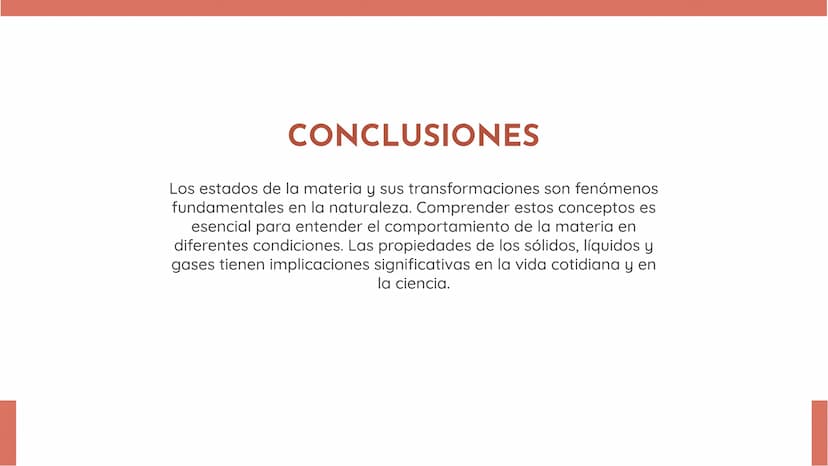 CONCLUSIONES

Los estados de la materia y sus transformaciones son fenómenos fundamentales en la naturaleza. Comprender estos conceptos es esencial para entender el comportamiento de la materia en diferentes condiciones. Las propiedades de los sólidos, líquidos y gases tienen implicaciones significativas en la vida cotidiana y en la ciencia.